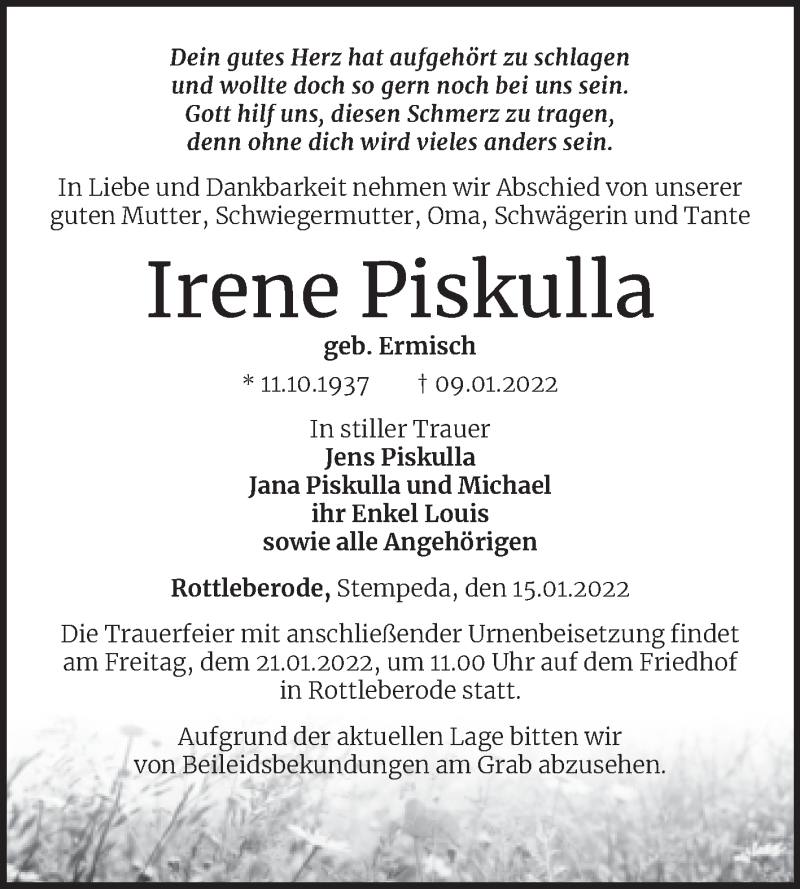 Dein gutes Herz hat aufgehört zu schlagen
und wollte doch so gern noch bei uns sein.
Gott hilf uns, diesen Schmerz zu tragen,
denn ohne dich wird vieles anders sein.

In Liebe und Dankbarkeit nehmen wir Abschied von unserer guten Mutter, Schwiegermutter, Oma, Schwägerin und Tante

Irene Piskulla

geb. Ermisch

* 11.10.1937 † 09.01.2022

In stiller Trauer
Jens Piskulla
Jana Piskulla und Michael
ihr Enkel Louis
sowie alle Angehörigen

Rottleberode, Stempeda, den 15.01.2022

Die Trauerfeier mit anschließender Urnenbeisetzung findet am Freitag, dem 21.01.2022, um 11.00 Uhr auf dem Friedhof in Rottleberode statt.

Aufgrund der aktuellen Lage bitten wir von Beileidsbekundungen am Grab abzusehen.